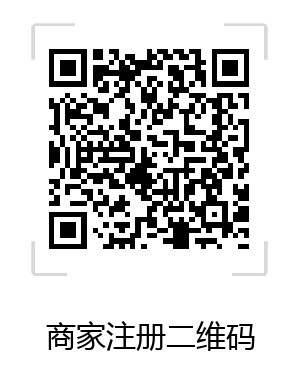 商家注册二维码